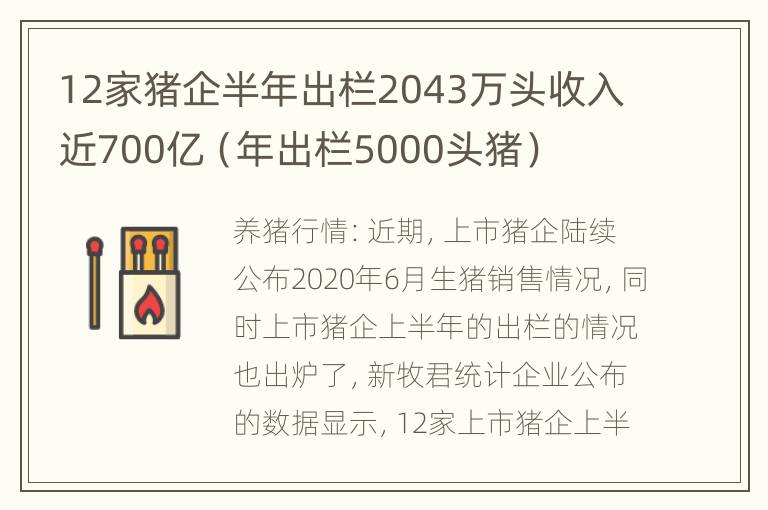 12家猪企半年出栏2043万头收入近700亿（年出栏5000头猪）

养猪行情：近期，上市猪企陆续公布2020年6月生猪销售情况，同时上市猪企上半年的出栏的情况也出炉了，新牧君统计企业公布的数据显示，12家上市猪企上半